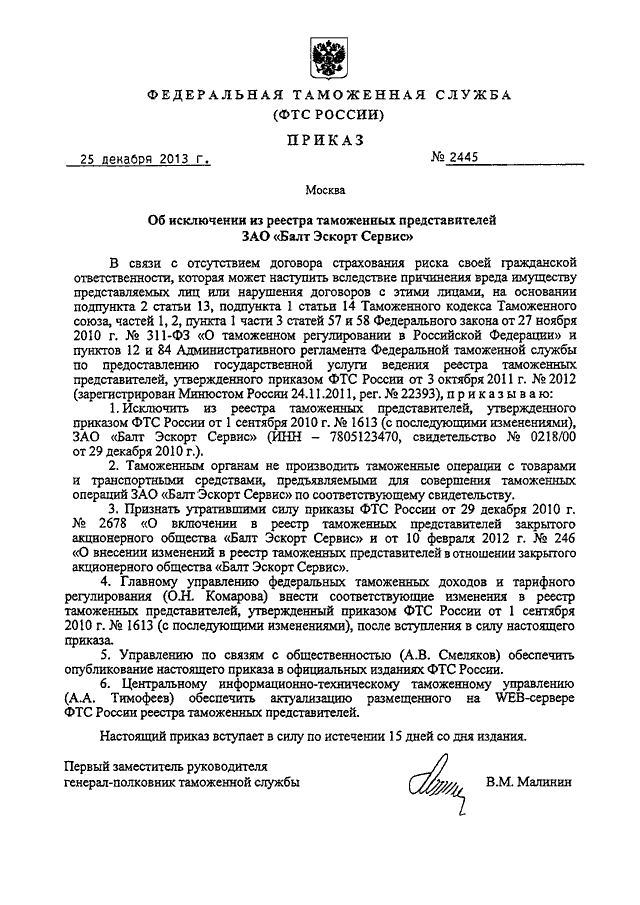 ФЕДЕРАЛЬНАЯ ТАМОЖЕННАЯ СЛУЖБА
(ФТС РОССИИ)

ПРИКАЗ

25 декабря 2013 г. № 2445

Москва

Об исключении из реестра таможенных представителей
ЗАО «Балт Эскорт Сервис»

В связи с отсутствием договора страхования риска своей гражданской ответственности, которая может наступить вследствие причинения вреда имуществу представляемых лиц или нарушения договоров с этими лицами, на основании подпункта 2 статьи 13, подпункта 1 статьи 14 Таможенного кодекса Таможенного союза, частей 1, 2, пункта 1 части 3 статей 57 и 58 Федерального закона от 27 ноября 2010 г. № 311-ФЗ «О таможенном регулировании в Российской Федерации» и пунктов 12 и 84 Административного регламента Федеральной таможенной службы по предоставлению государственной услуги ведения реестра таможенных представителей, утвержденного приказом ФТС России от 3 октября 2011 г. № 2012 (зарегистрирован Минюстом России 24.11.2011, рег. № 22393), приказываю:

1. Исключить из реестра таможенных представителей, утвержденного приказом ФТС России от 1 сентября 2010 г. № 1613 (с последующими изменениями), ЗАО «Балт Эскорт Сервис» (ИНН – 7805123470, свидетельство № 0218/00 от 29 декабря 2010 г.).

2. Таможенным органам не производить таможенные операции с товарами и транспортными средствами, предъявляемыми для совершения таможенных операций ЗАО «Балт Эскорт Сервис» по соответствующему свидетельству.

3. Признать утратившими силу приказы ФТС России от 29 декабря 2010 г. № 2678 «О включении в реестр таможенных представителей закрытого акционерного общества «Балт Эскорт Сервис» и от 10 февраля 2012 г. № 246 «О внесении изменений в реестр таможенных представителей в отношении закрытого акционерного общества «Балт Эскорт Сервис».

4. Главному управлению федеральных таможенных доходов и тарифного регулирования (О.Н. Комарова) внести соответствующие изменения в реестр таможенных представителей, утвержденный приказом ФТС России от 1 сентября 2010 г. № 1613 (с последующими изменениями), после вступления в силу настоящего приказа.

5. Управлению по связям с общественностью (А.В. Смеляков) обеспечить опубликование настоящего приказа в официальных изданиях ФТС России.

6. Центральному информационно-техническому таможенному управлению (А.А. Тимофеев) обеспечить актуализацию размещенного на WEB-сервере ФТС России реестра таможенных представителей.

Настоящий приказ вступает в силу по истечении 15 дней со дня издания.

Первый заместитель руководителя
генерал-полковник таможенной службы В.М. Малинин